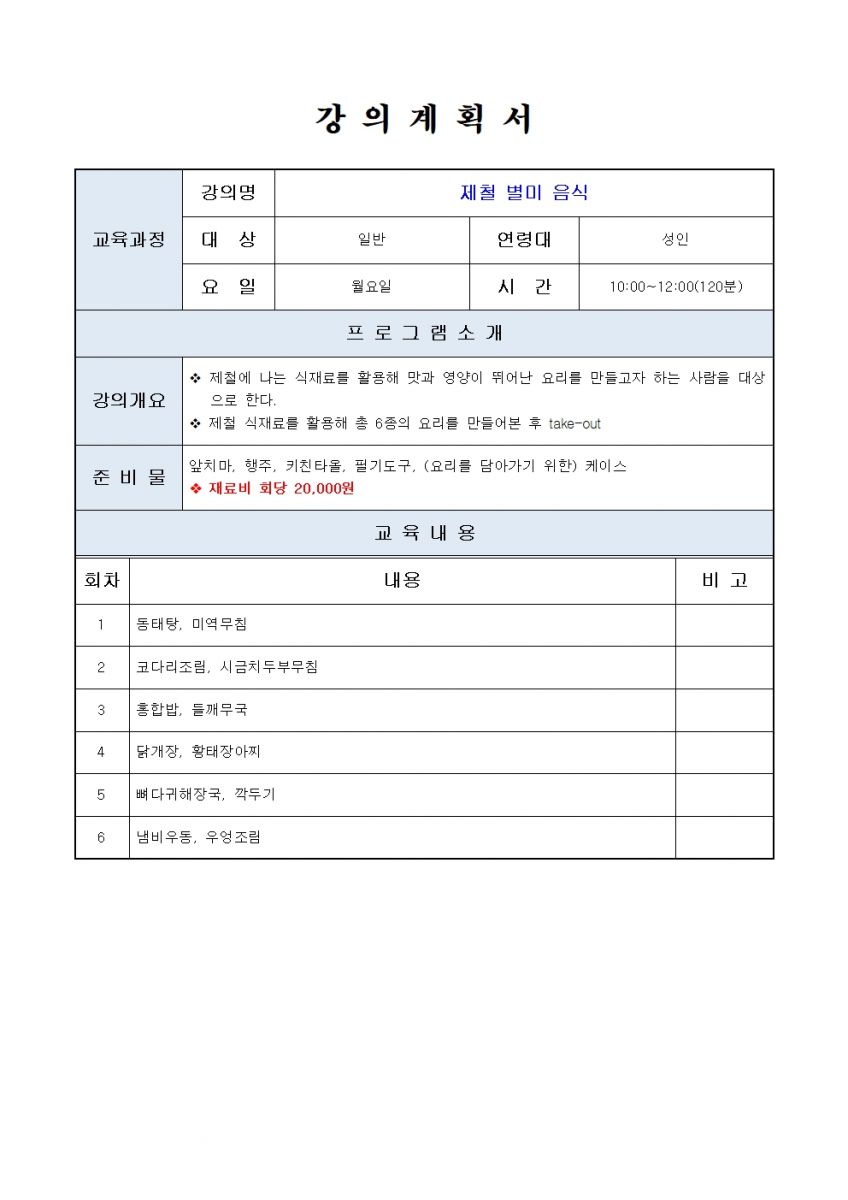 강 의 계 획 서

| 교육과정 | 강의명 | 제철 별미 음식 | | |
|---|---|---|---|---|
| | 대 상 | 일반 | 연령대 | 성인 |
| | 요 일 | 월요일 | 시 간 | 10:00~12:00(120분) |

프 로 그 램 소 개

| 강의개요 | ❖ 제철에 나는 식재료를 활용해 맛과 영양이 뛰어난 요리를 만들고자 하는 사람을 대상으로 한다. ❖ 제철 식재료를 활용해 총 6종의 요리를 만들어본 후 take-out |
|---|---|
| 준 비 물 | 앞치마, 행주, 키친타올, 필기도구, (요리를 담아가기 위한) 케이스 ❖ 재료비 회당 20,000원 |

교 육 내 용

| 회차 | 내용 | 비 고 |
|---|---|---|
| 1 | 동태탕, 미역무침 | |
| 2 | 코다리조림, 시금치두부무침 | |
| 3 | 홍합밥, 들깨무국 | |
| 4 | 닭개장, 황태장아찌 | |
| 5 | 뼈다귀해장국, 깍두기 | |
| 6 | 냄비우동, 우엉조림 | |